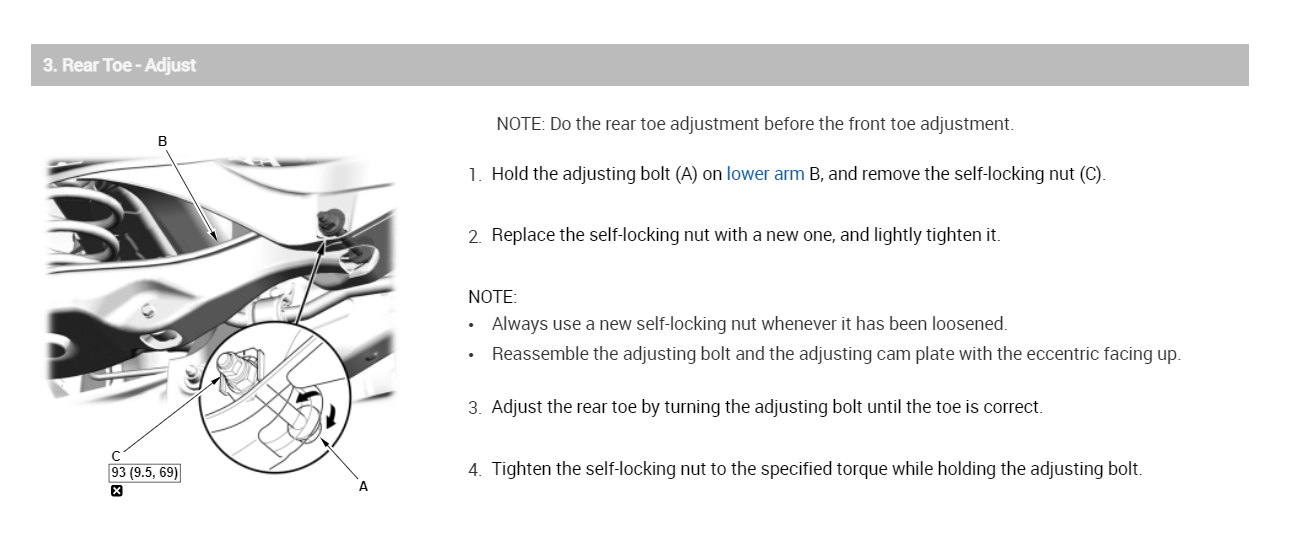 3. Rear Toe - Adjust

B

C
93 (9.5, 69)

A

NOTE: Do the rear toe adjustment before the front toe adjustment.

1. Hold the adjusting bolt (A) on lower arm B, and remove the self-locking nut (C).

2. Replace the self-locking nut with a new one, and lightly tighten it.

NOTE:
• Always use a new self-locking nut whenever it has been loosened.
• Reassemble the adjusting bolt and the adjusting cam plate with the eccentric facing up.

3. Adjust the rear toe by turning the adjusting bolt until the toe is correct.

4. Tighten the self-locking nut to the specified torque while holding the adjusting bolt.